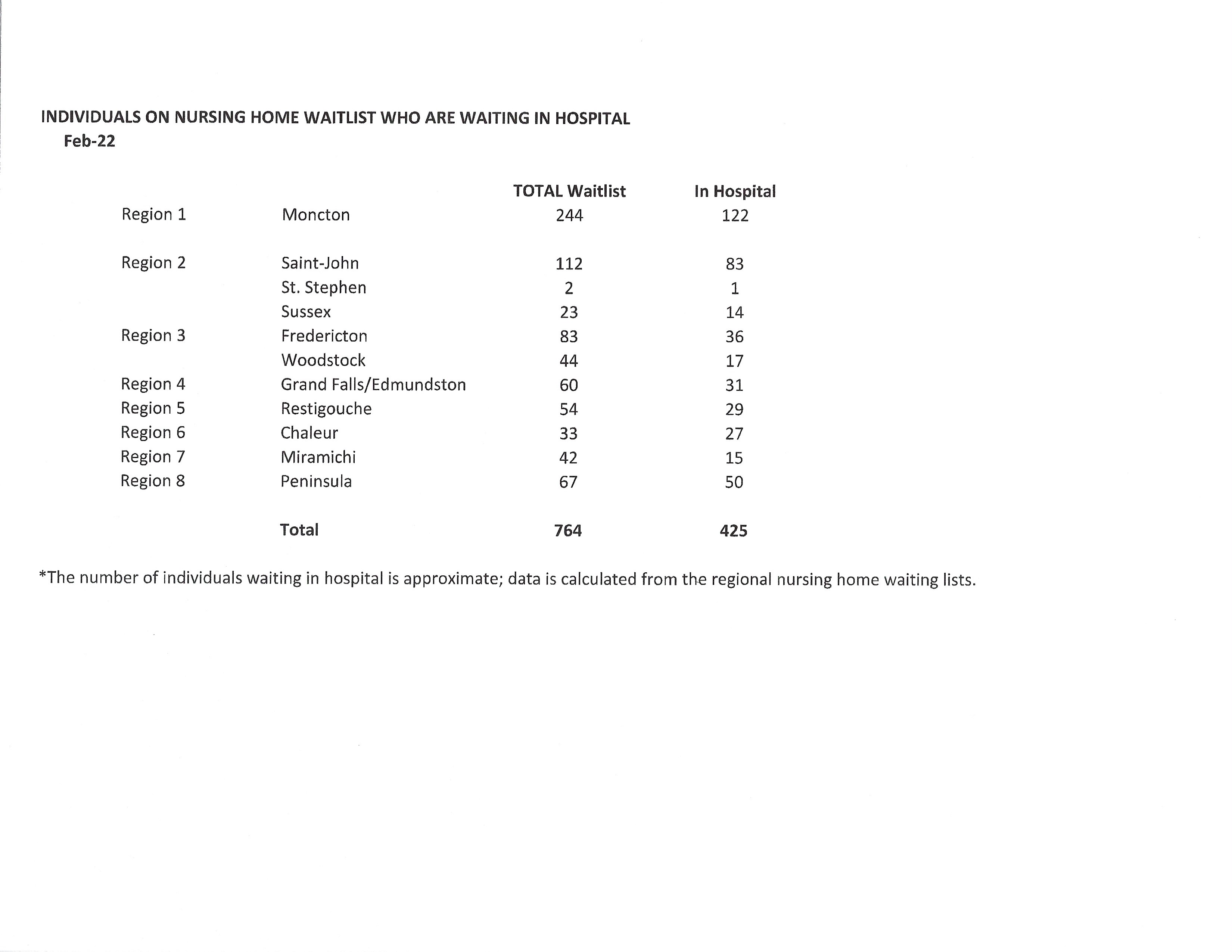 INDIVIDUALS ON NURSING HOME WAITLIST WHO ARE WAITING IN HOSPITAL
Feb-22

| | | TOTAL Waitlist | In Hospital |
|---|---|---|---|
| Region 1 | Moncton | 244 | 122 |
| Region 2 | Saint-John | 112 | 83 |
| | St. Stephen | 2 | 1 |
| | Sussex | 23 | 14 |
| Region 3 | Fredericton | 83 | 36 |
| | Woodstock | 44 | 17 |
| Region 4 | Grand Falls/Edmundston | 60 | 31 |
| Region 5 | Restigouche | 54 | 29 |
| Region 6 | Chaleur | 33 | 27 |
| Region 7 | Miramichi | 42 | 15 |
| Region 8 | Peninsula | 67 | 50 |
| | Total | 764 | 425 |

*The number of individuals waiting in hospital is approximate; data is calculated from the regional nursing home waiting lists.